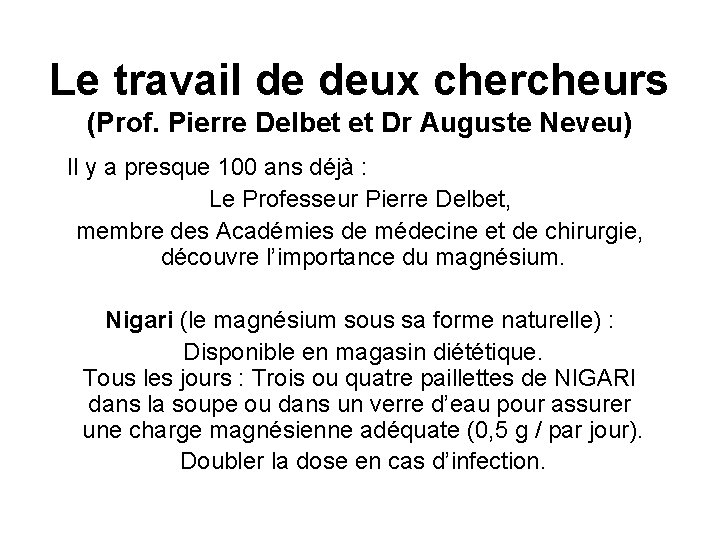 Le travail de deux chercheurs
(Prof. Pierre Delbet et Dr Auguste Neveu)

Il y a presque 100 ans déjà :

Le Professeur Pierre Delbet,
membre des Académies de médecine et de chirurgie,
découvre l'importance du magnésium.

Nigari (le magnésium sous sa forme naturelle) :

Disponible en magasin diététique.
Tous les jours : Trois ou quatre paillettes de NIGARI dans la soupe ou dans un verre d'eau pour assurer une charge magnésienne adéquate (0,5 g / par jour).

Doubler la dose en cas d'infection.